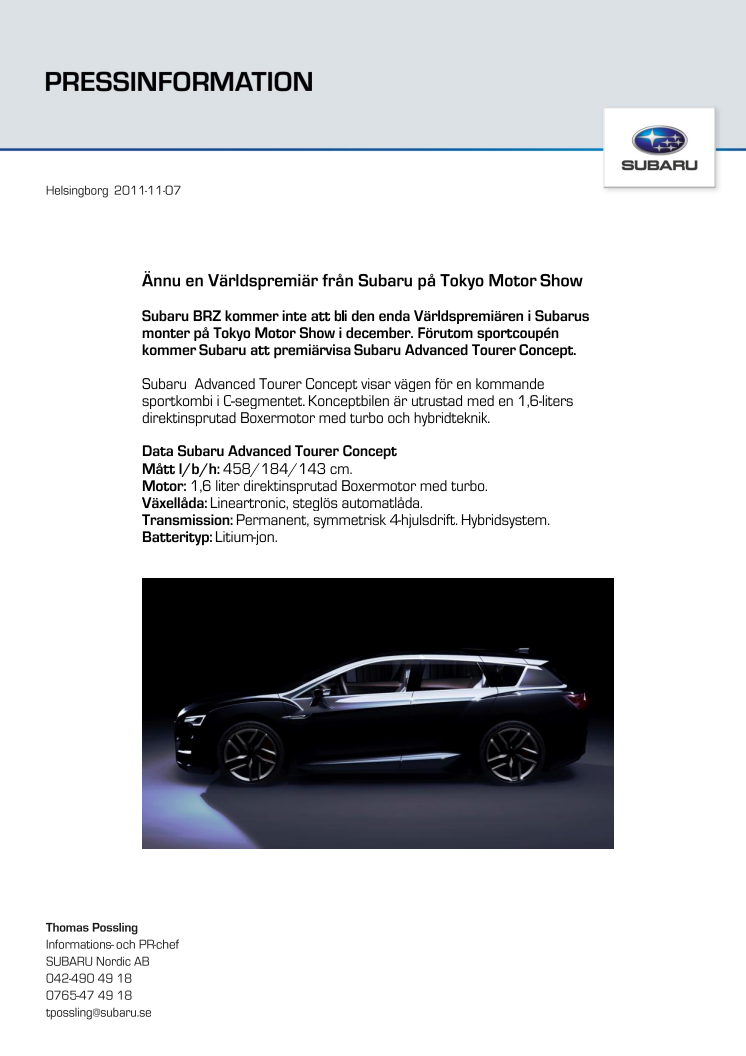 PRESSINFORMATION

SUBARU

Helsingborg 2011-11-07

Ännu en Världspremiär från Subaru på Tokyo Motor Show

Subaru BRZ kommer inte att bli den enda Världspremiären i Subarus monter på Tokyo Motor Show i december. Förutom sportcoupén kommer Subaru att premiärvisa Subaru Advanced Tourer Concept.

Subaru Advanced Tourer Concept visar vägen för en kommande sportkombi i C-segmentet. Konceptbilen är utrustad med en 1,6-liters direktinsprutad Boxermotor med turbo och hybridteknik.

Data Subaru Advanced Tourer Concept
Mått l/b/h: 458/184/143 cm.
Motor: 1,6 liter direktinsprutad Boxermotor med turbo.
Växellåda: Lineartronic, steglös automatlåda.
Transmission: Permanent, symmetrisk 4-hjulsdrift. Hybridsystem.
Batterityp: Litium-jon.

Thomas Possling
Informations- och PR-chef
SUBARU Nordic AB
042-490 49 18
0765-47 49 18
tpossling@subaru.se